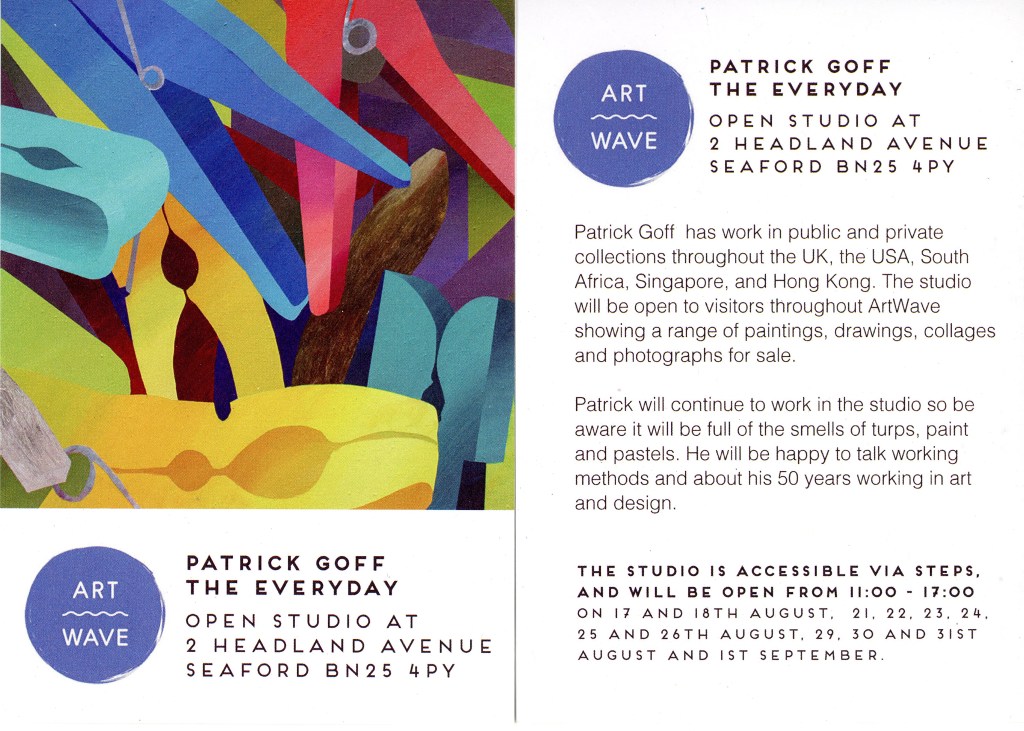 ART
WAVE

PATRICK GOFF
THE EVERYDAY
OPEN STUDIO AT
2 HEADLAND AVENUE
SEAFORD BN25 4PY

ART
WAVE

PATRICK GOFF
THE EVERYDAY
OPEN STUDIO AT
2 HEADLAND AVENUE
SEAFORD BN25 4PY

Patrick Goff has work in public and private collections throughout the UK, the USA, South Africa, Singapore, and Hong Kong. The studio will be open to visitors throughout ArtWave showing a range of paintings, drawings, collages and photographs for sale.

Patrick will continue to work in the studio so be aware it will be full of the smells of turps, paint and pastels. He will be happy to talk working methods and about his 50 years working in art and design.

THE STUDIO IS ACCESSIBLE VIA STEPS, AND WILL BE OPEN FROM 11:00 - 17:00 ON 17 AND 18TH AUGUST, 21, 22, 23, 24, 25 AND 26TH AUGUST, 29, 30 AND 31ST AUGUST AND 1ST SEPTEMBER.